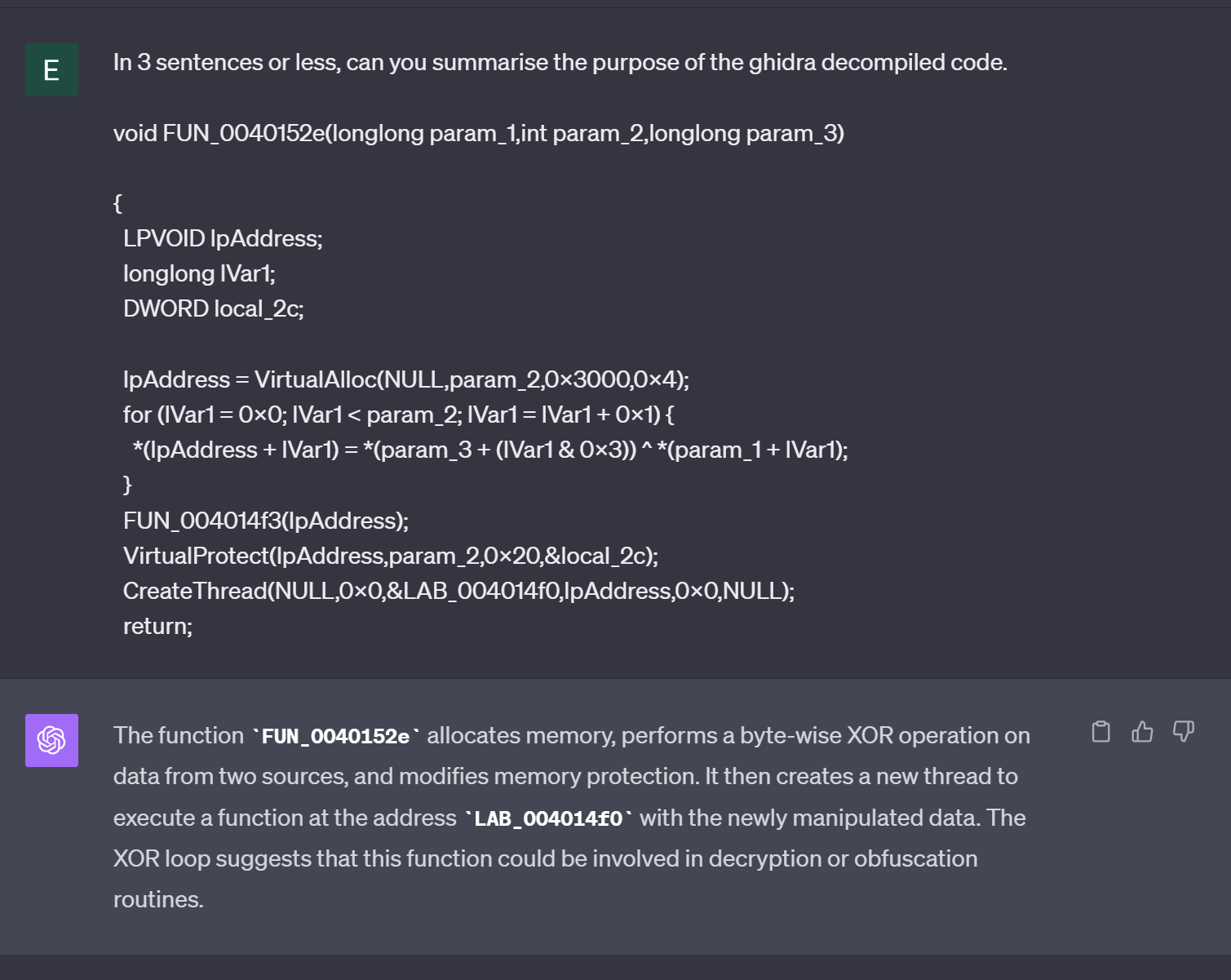 E

In 3 sentences or less, can you summarise the purpose of the ghidra decompiled code.

void FUN_0040152e(longlong param_1,int param_2,longlong param_3)

{
LPVOID lpAddress;
longlong lVar1;
DWORD local_2c;

lpAddress = VirtualAlloc(NULL,param_2,0×3000,0×4);
for (lVar1 = 0×0; lVar1 < param_2; lVar1 = lVar1 + 0×1) {
*(lpAddress + lVar1) = *(param_3 + (lVar1 & 0×3)) ^ *(param_1 + lVar1);
}
FUN_004014f3(lpAddress);
VirtualProtect(lpAddress,param_2,0×20,&local_2c);
CreateThread(NULL,0×0,&LAB_004014f0,lpAddress,0×0,NULL);
return;

The function `FUN_0040152e` allocates memory, performs a byte-wise XOR operation on data from two sources, and modifies memory protection. It then creates a new thread to execute a function at the address `LAB_004014f0` with the newly manipulated data. The XOR loop suggests that this function could be involved in decryption or obfuscation routines.